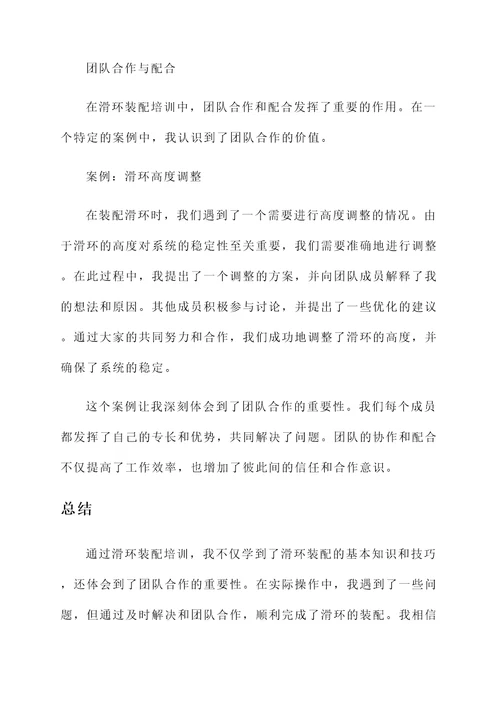 团队合作与配合

在滑环装配培训中，团队合作和配合发挥了重要的作用。在一个特定的案例中，我认识到了团队合作的价值。

案例：滑环高度调整

在装配滑环时，我们遇到了一个需要进行高度调整的情况。由于滑环的高度对系统的稳定性至关重要，我们需要准确地进行调整。在此过程中，我提出了一个调整的方案，并向团队成员解释了我的想法和原因。其他成员积极参与讨论，并提出了一些优化的建议。通过大家的共同努力和合作，我们成功地调整了滑环的高度，并确保了系统的稳定。

这个案例让我深刻体会到了团队合作的重要性。我们每个成员都发挥了自己的专长和优势，共同解决了问题。团队的协作和配合不仅提高了工作效率，也增加了彼此间的信任和合作意识。

总结

通过滑环装配培训，我不仅学到了滑环装配的基本知识和技巧，还体会到了团队合作的重要性。在实际操作中，我遇到了一些问题，但通过及时解决和团队合作，顺利完成了滑环的装配。我相信